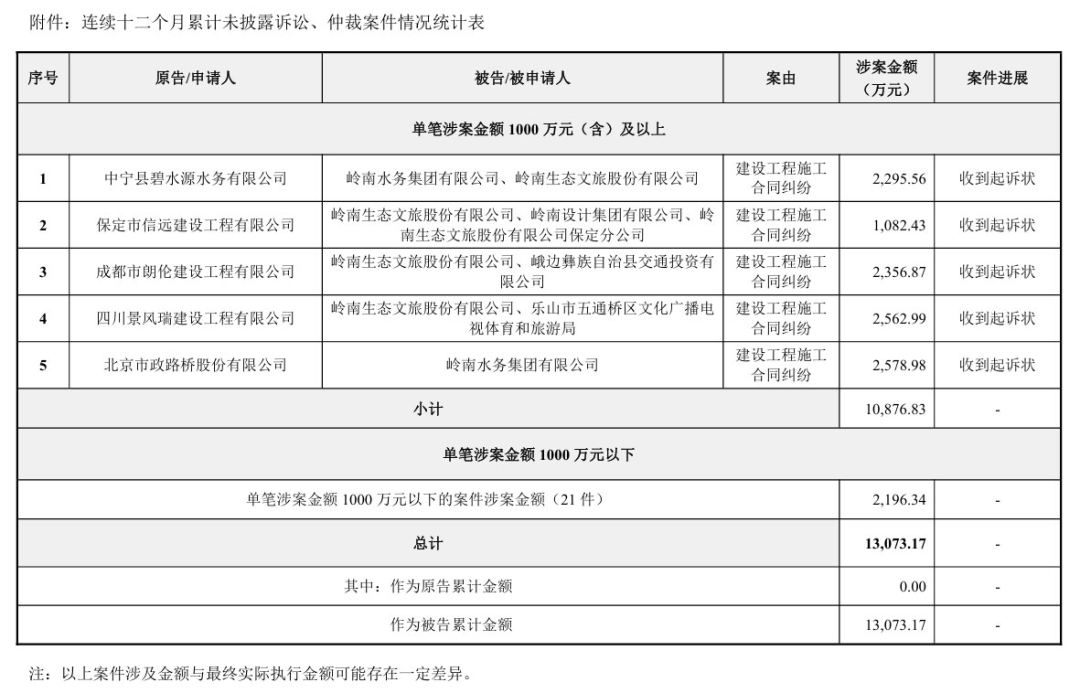 附件：连续十二个月累计未披露诉讼、仲裁案件情况统计表

| 序号 | 原告/申请人 | 被告/被申请人 | 案由 | 涉案金额（万元） | 案件进展 |
|---|---|---|---|---|---|
| 单笔涉案金额 1000 万元（含）及以上 | | | | | |
| 1 | 中宁县碧水源水务有限公司 | 岭南水务集团有限公司、岭南生态文旅股份有限公司 | 建设工程施工合同纠纷 | 2,295.56 | 收到起诉状 |
| 2 | 保定市信远建设工程有限公司 | 岭南生态文旅股份有限公司、岭南设计集团有限公司、岭南生态文旅股份有限公司保定分公司 | 建设工程施工合同纠纷 | 1,082.43 | 收到起诉状 |
| 3 | 成都市朗伦建设工程有限公司 | 岭南生态文旅股份有限公司、峨边彝族自治县交通投资有限公司 | 建设工程施工合同纠纷 | 2,356.87 | 收到起诉状 |
| 4 | 四川景风瑞建设工程有限公司 | 岭南生态文旅股份有限公司、乐山市五通桥区文化广播电视体育和旅游局 | 建设工程施工合同纠纷 | 2,562.99 | 收到起诉状 |
| 5 | 北京市政路桥股份有限公司 | 岭南水务集团有限公司 | 建设工程施工合同纠纷 | 2,578.98 | 收到起诉状 |
| 小计 | | | | 10,876.83 | - |
| 单笔涉案金额 1000 万元以下 | | | | | |
| 单笔涉案金额 1000 万元以下的案件涉案金额（21 件） | | | | 2,196.34 | - |
| 总计 | | | | 13,073.17 | - |
| 其中：作为原告累计金额 | | | | 0.00 | - |
| 作为被告累计金额 | | | | 13,073.17 | - |

注：以上案件涉及金额与最终实际执行金额可能存在一定差异。